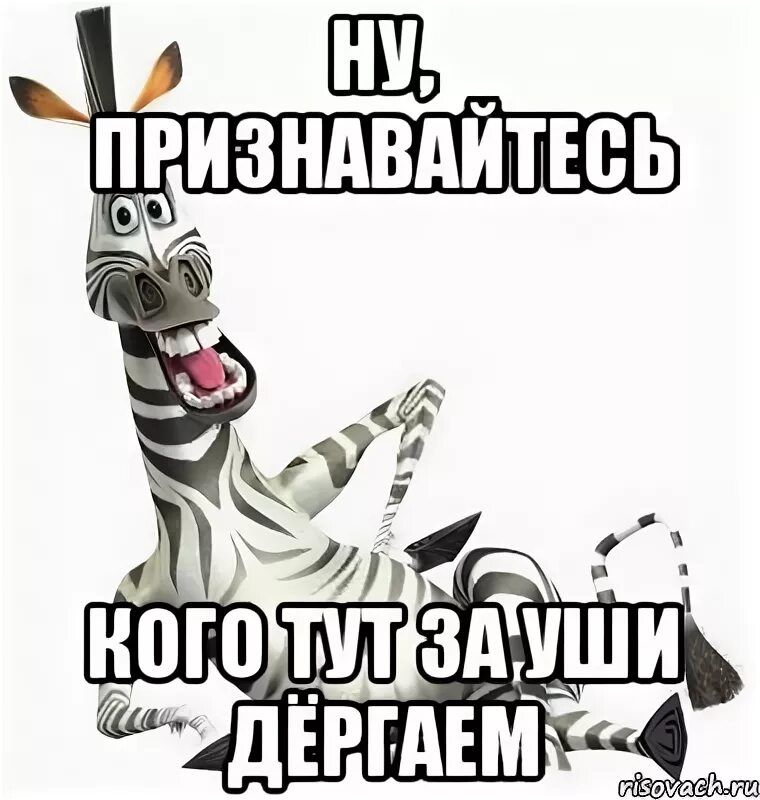 НУ, ПРИЗНАВАЙТЕСЬ

КОГО ТУТ ЗА УШИ ДЁРГАЕМ

risovach.ru